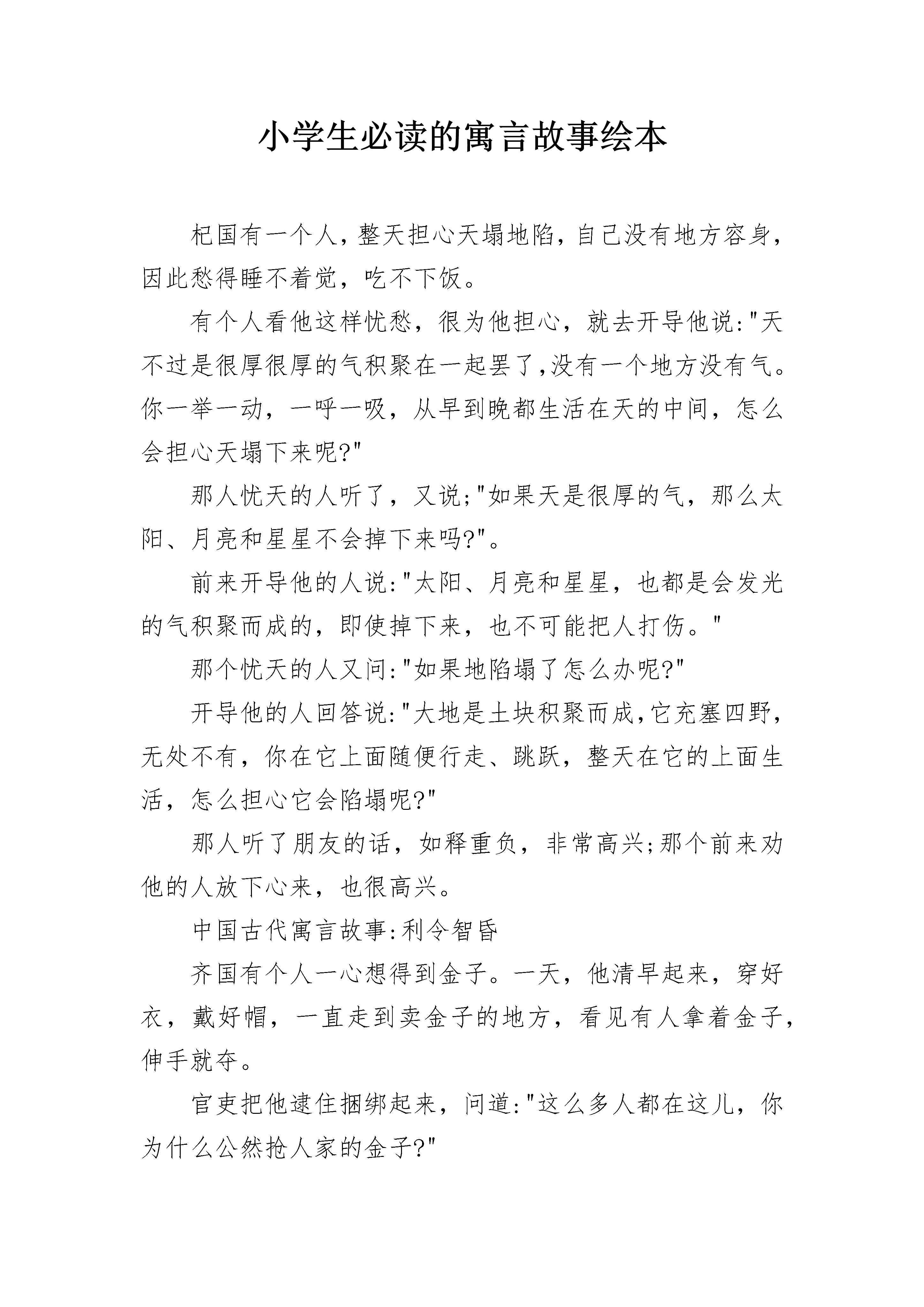 小学生必读的寓言故事绘本

杞国有一个人，整天担心天塌地陷，自己没有地方容身，因此愁得睡不着觉，吃不下饭。

有个人看他这样忧愁，很为他担心，就去开导他说:"天不过是很厚很厚的气积聚在一起罢了,没有一个地方没有气。你一举一动，一呼一吸，从早到晚都生活在天的中间，怎么会担心天塌下来呢?"

那人忧天的人听了，又说;"如果天是很厚的气，那么太阳、月亮和星星不会掉下来吗?"。

前来开导他的人说:"太阳、月亮和星星，也都是会发光的气积聚而成的，即使掉下来，也不可能把人打伤。"

那个忧天的人又问:"如果地陷塌了怎么办呢?"

开导他的人回答说:"大地是土块积聚而成,它充塞四野，无处不有，你在它上面随便行走、跳跃，整天在它的上面生活，怎么担心它会陷塌呢?"

那人听了朋友的话，如释重负，非常高兴;那个前来劝他的人放下心来，也很高兴。

中国古代寓言故事:利令智昏

齐国有个人一心想得到金子。一天，他清早起来，穿好衣，戴好帽，一直走到卖金子的地方，看见有人拿着金子，伸手就夺。

官吏把他逮住捆绑起来，问道:"这么多人都在这儿，你为什么公然抢人家的金子?"